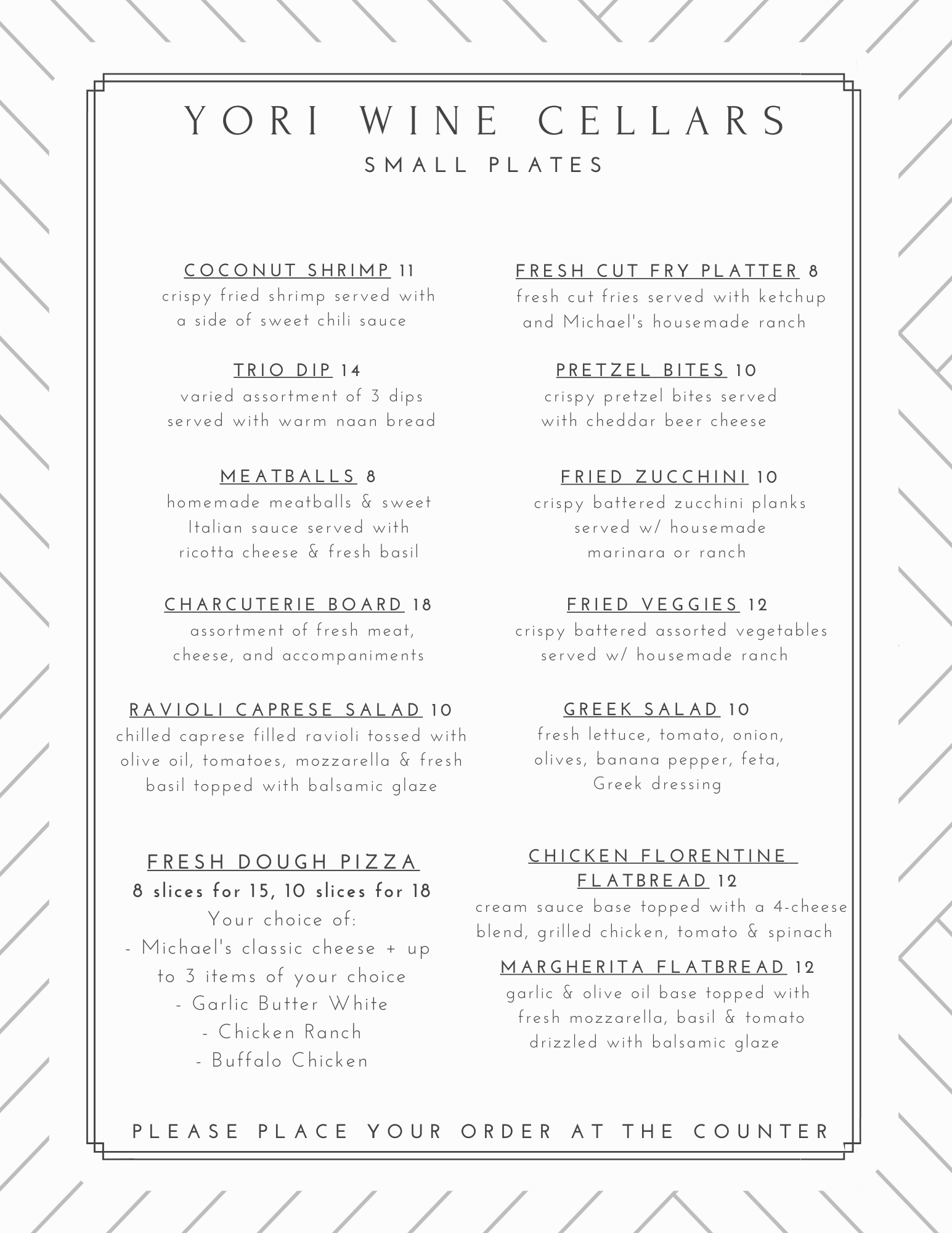 YORI WINE CELLARS
SMALL PLATES

COCONUT SHRIMP 11
crispy fried shrimp served with a side of sweet chili sauce

TRIO DIP 14
varied assortment of 3 dips served with warm naan bread

MEATBALLS 8
homemade meatballs & sweet Italian sauce served with ricotta cheese & fresh basil

CHARCUTERIE BOARD 18
assortment of fresh meat, cheese, and accompaniments

RAVIOLI CAPRESE SALAD 10
chilled caprese filled ravioli tossed with olive oil, tomatoes, mozzarella & fresh basil topped with balsamic glaze

FRESH DOUGH PIZZA
8 slices for 15, 10 slices for 18
Your choice of:
- Michael's classic cheese + up to 3 items of your choice
- Garlic Butter White
- Chicken Ranch
- Buffalo Chicken

FRESH CUT FRY PLATTER 8
fresh cut fries served with ketchup and Michael's housemade ranch

PRETZEL BITES 10
crispy pretzel bites served with cheddar beer cheese

FRIED ZUCCHINI 10
crispy battered zucchini planks served w/ housemade marinara or ranch

FRIED VEGGIES 12
crispy battered assorted vegetables served w/ housemade ranch

GREEK SALAD 10
fresh lettuce, tomato, onion, olives, banana pepper, feta, Greek dressing

CHICKEN FLORENTINE FLATBREAD 12
cream sauce base topped with a 4-cheese blend, grilled chicken, tomato & spinach

MARGHERITA FLATBREAD 12
garlic & olive oil base topped with fresh mozzarella, basil & tomato drizzled with balsamic glaze

PLEASE PLACE YOUR ORDER AT THE COUNTER